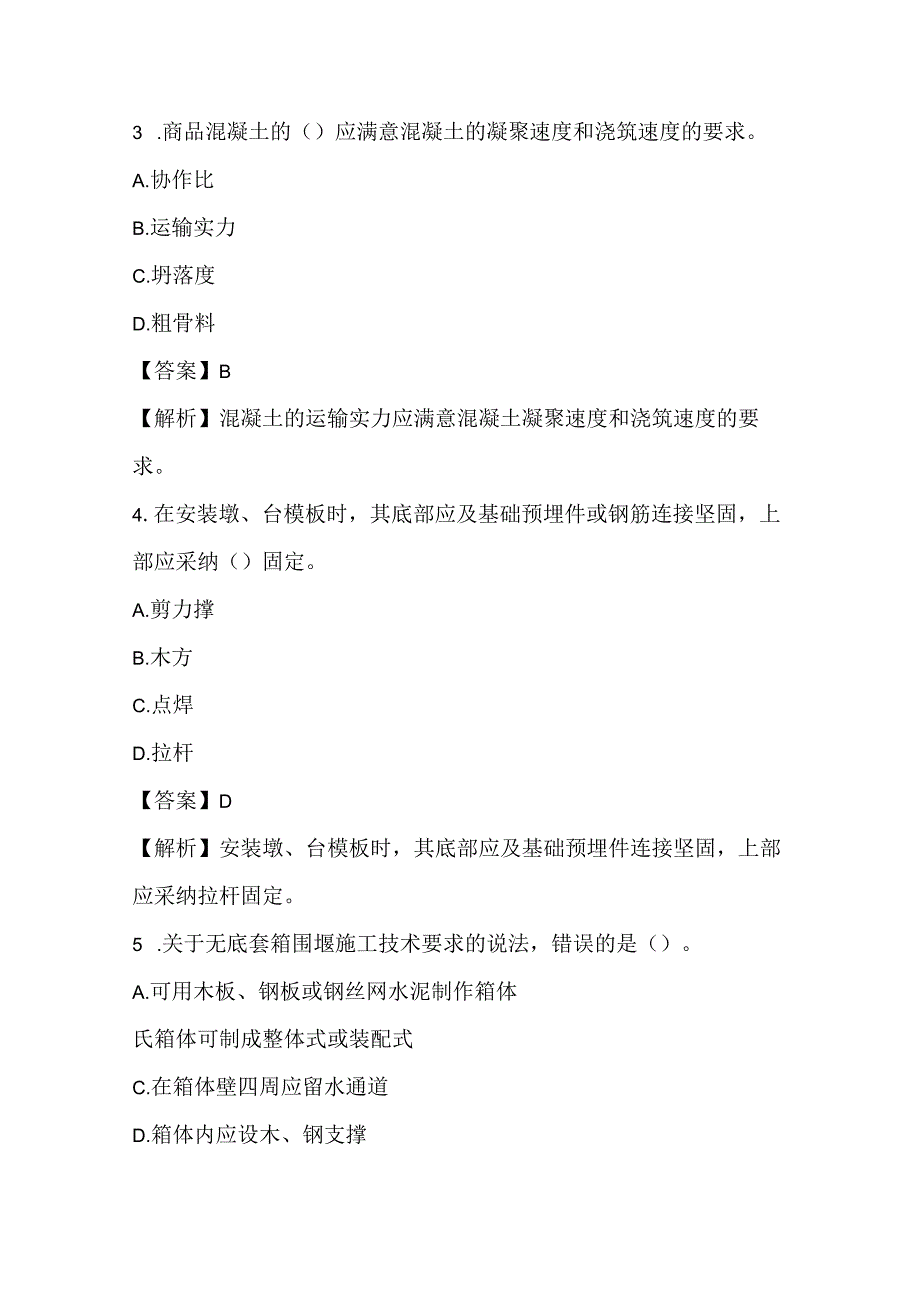 3 .商品混凝土的（）应满意混凝土的凝聚速度和浇筑速度的要求。

A.协作比

B.运输实力

C.坍落度

D.粗骨料

【答案】B

【解析】混凝土的运输实力应满意混凝土凝聚速度和浇筑速度的要求。

4. 在安装墩、台模板时，其底部应及基础预埋件或钢筋连接坚固，上部应采纳（）固定。

A.剪力撑

B.木方

C.点焊

D.拉杆

【答案】D

【解析】安装墩、台模板时，其底部应及基础预埋件连接坚固，上部应采纳拉杆固定。

5 .关于无底套箱围堰施工技术要求的说法，错误的是（）。

A.可用木板、钢板或钢丝网水泥制作箱体

氏箱体可制成整体式或装配式

C.在箱体壁四周应留水通道

D.箱体内应设木、钢支撑